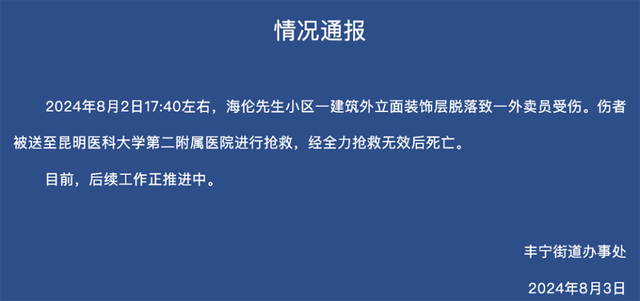 情况通报

2024年8月2日17:40左右，海伦先生小区一建筑外立面装饰层脱落致一外卖员受伤。伤者被送至昆明医科大学第二附属医院进行抢救，经全力抢救无效后死亡。

目前，后续工作正推进中。

丰宁街道办事处

2024年8月3日